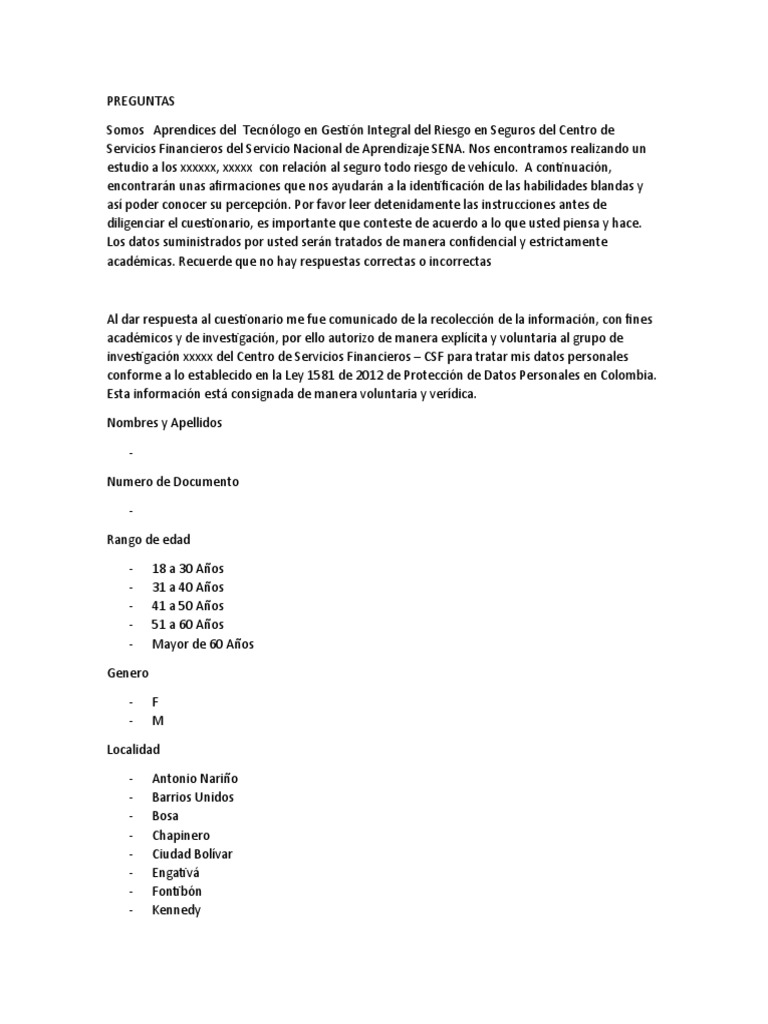 PREGUNTAS

Somos Aprendices del Tecnólogo en Gestión Integral del Riesgo en Seguros del Centro de Servicios Financieros del Servicio Nacional de Aprendizaje SENA. Nos encontramos realizando un estudio a los xxxxxx, xxxxx con relación al seguro todo riesgo de vehículo. A continuación, encontrarán unas afirmaciones que nos ayudarán a la identificación de las habilidades blandas y así poder conocer su percepción. Por favor leer detenidamente las instrucciones antes de diligenciar el cuestionario, es importante que conteste de acuerdo a lo que usted piensa y hace. Los datos suministrados por usted serán tratados de manera confidencial y estrictamente académicas. Recuerde que no hay respuestas correctas o incorrectas

Al dar respuesta al cuestionario me fue comunicado de la recolección de la información, con fines académicos y de investigación, por ello autorizo de manera explícita y voluntaria al grupo de investigación xxxxx del Centro de Servicios Financieros – CSF para tratar mis datos personales conforme a lo establecido en la Ley 1581 de 2012 de Protección de Datos Personales en Colombia. Esta información está consignada de manera voluntaria y verídica.

Nombres y Apellidos

-

Numero de Documento

-

Rango de edad

- 18 a 30 Años
- 31 a 40 Años
- 41 a 50 Años
- 51 a 60 Años
- Mayor de 60 Años

Genero

- F
- M

Localidad

- Antonio Nariño
- Barrios Unidos
- Bosa
- Chapinero
- Ciudad Bolívar
- Engativá
- Fontibón
- Kennedy